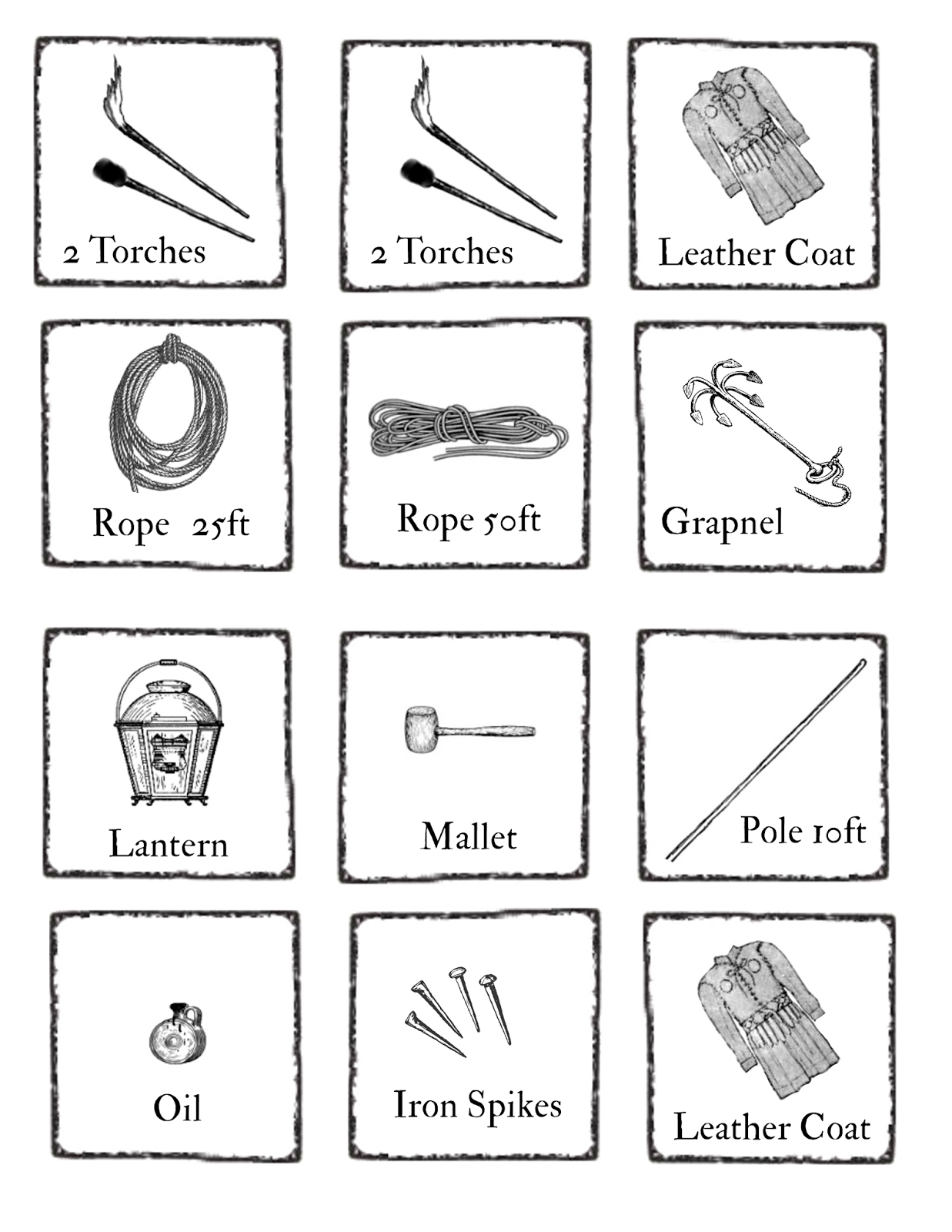 2 Torches

2 Torches

Leather Coat

Rope 25ft

Rope 50ft

Grapnel

Lantern

Mallet

Pole 10ft

Oil

Iron Spikes

Leather Coat